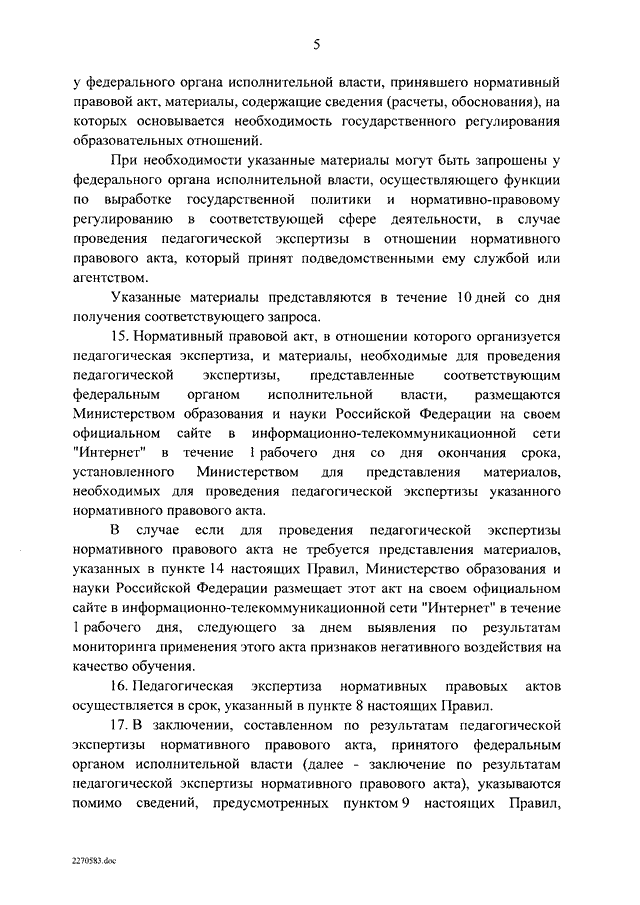 5

у федерального органа исполнительной власти, принявшего нормативный правовой акт, материалы, содержащие сведения (расчеты, обоснования), на которых основывается необходимость государственного регулирования образовательных отношений.

При необходимости указанные материалы могут быть запрошены у федерального органа исполнительной власти, осуществляющего функции по выработке государственной политики и нормативно-правовому регулированию в соответствующей сфере деятельности, в случае проведения педагогической экспертизы в отношении нормативного правового акта, который принят подведомственными ему службой или агентством.

Указанные материалы представляются в течение 10 дней со дня получения соответствующего запроса.

15. Нормативный правовой акт, в отношении которого организуется педагогическая экспертиза, и материалы, необходимые для проведения педагогической экспертизы, представленные соответствующим федеральным органом исполнительной власти, размещаются Министерством образования и науки Российской Федерации на своем официальном сайте в информационно-телекоммуникационной сети "Интернет" в течение 1 рабочего дня со дня окончания срока, установленного Министерством для представления материалов, необходимых для проведения педагогической экспертизы указанного нормативного правового акта.

В случае если для проведения педагогической экспертизы нормативного правового акта не требуется представления материалов, указанных в пункте 14 настоящих Правил, Министерство образования и науки Российской Федерации размещает этот акт на своем официальном сайте в информационно-телекоммуникационной сети "Интернет" в течение 1 рабочего дня, следующего за днем выявления по результатам мониторинга применения этого акта признаков негативного воздействия на качество обучения.

16. Педагогическая экспертиза нормативных правовых актов осуществляется в срок, указанный в пункте 8 настоящих Правил.

17. В заключении, составленном по результатам педагогической экспертизы нормативного правового акта, принятого федеральным органом исполнительной власти (далее - заключение по результатам педагогической экспертизы нормативного правового акта), указываются помимо сведений, предусмотренных пунктом 9 настоящих Правил,

2270583.doc